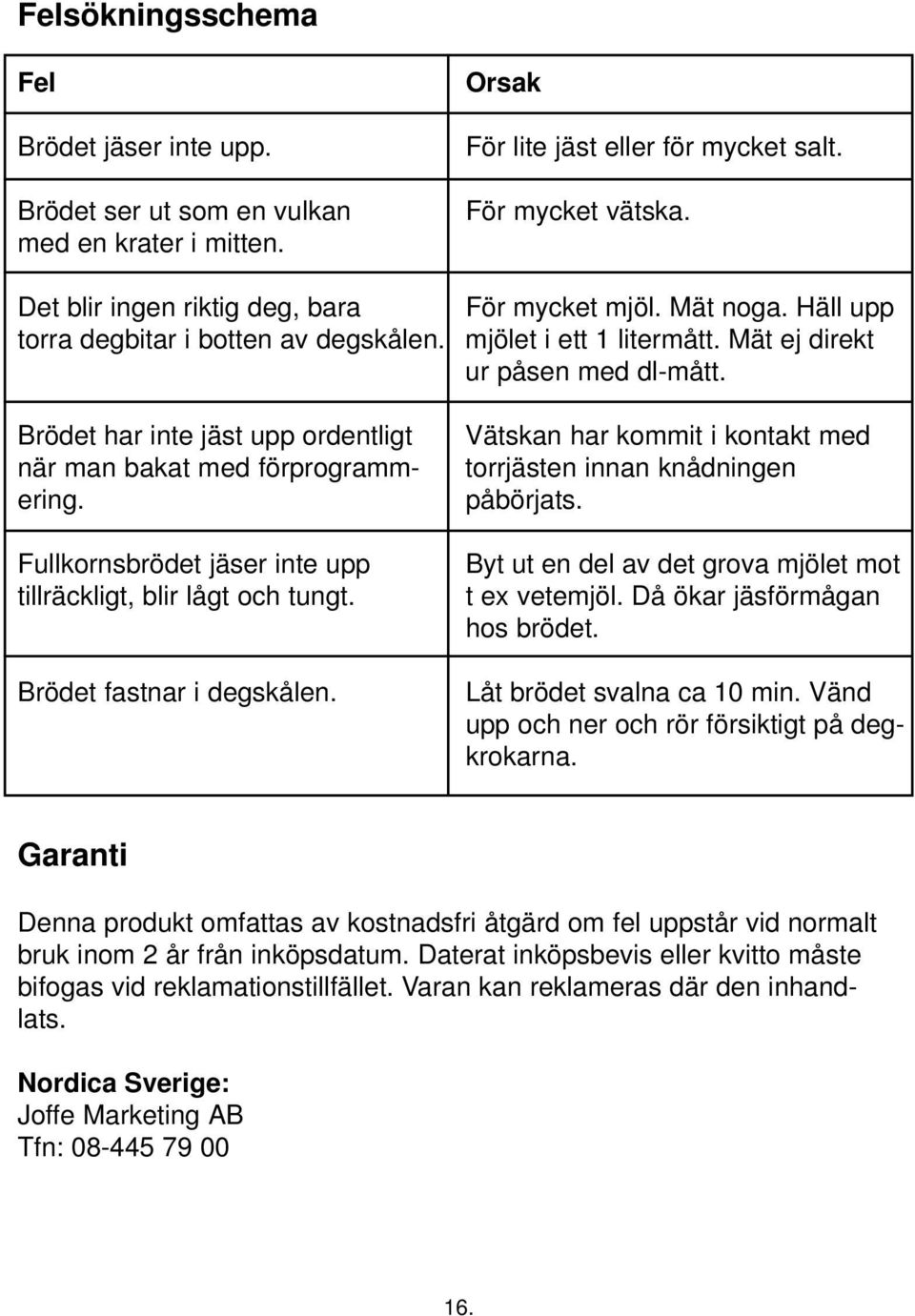 Felsökningsschema

| Fel | Orsak |
|---|---|
| Brödet jäser inte upp. | För lite jäst eller för mycket salt. |
| Brödet ser ut som en vulkan med en krater i mitten. | För mycket vätska. |
| Det blir ingen riktig deg, bara torra degbitar i botten av degskålen. | För mycket mjöl. Mät noga. Häll upp mjölet i ett 1 litermått. Mät ej direkt ur påsen med dl-mått. |
| Brödet har inte jäst upp ordentligt när man bakat med förprogrammering. | Vätskan har kommit i kontakt med torrjästen innan knådningen påbörjats. |
| Fullkornsbrödet jäser inte upp tillräckligt, blir lågt och tungt. | Byt ut en del av det grova mjölet mot t ex vetemjöl. Då ökar jäsförmågan hos brödet. |
| Brödet fastnar i degskålen. | Låt brödet svalna ca 10 min. Vänd upp och ner och rör försiktigt på degkrokarna. |

Garanti

Denna produkt omfattas av kostnadsfri åtgärd om fel uppstår vid normalt bruk inom 2 år från inköpsdatum. Daterat inköpsbevis eller kvitto måste bifogas vid reklamationstillfället. Varan kan reklameras där den inhandlats.

Nordica Sverige:
Joffe Marketing AB
Tfn: 08-445 79 00

16.